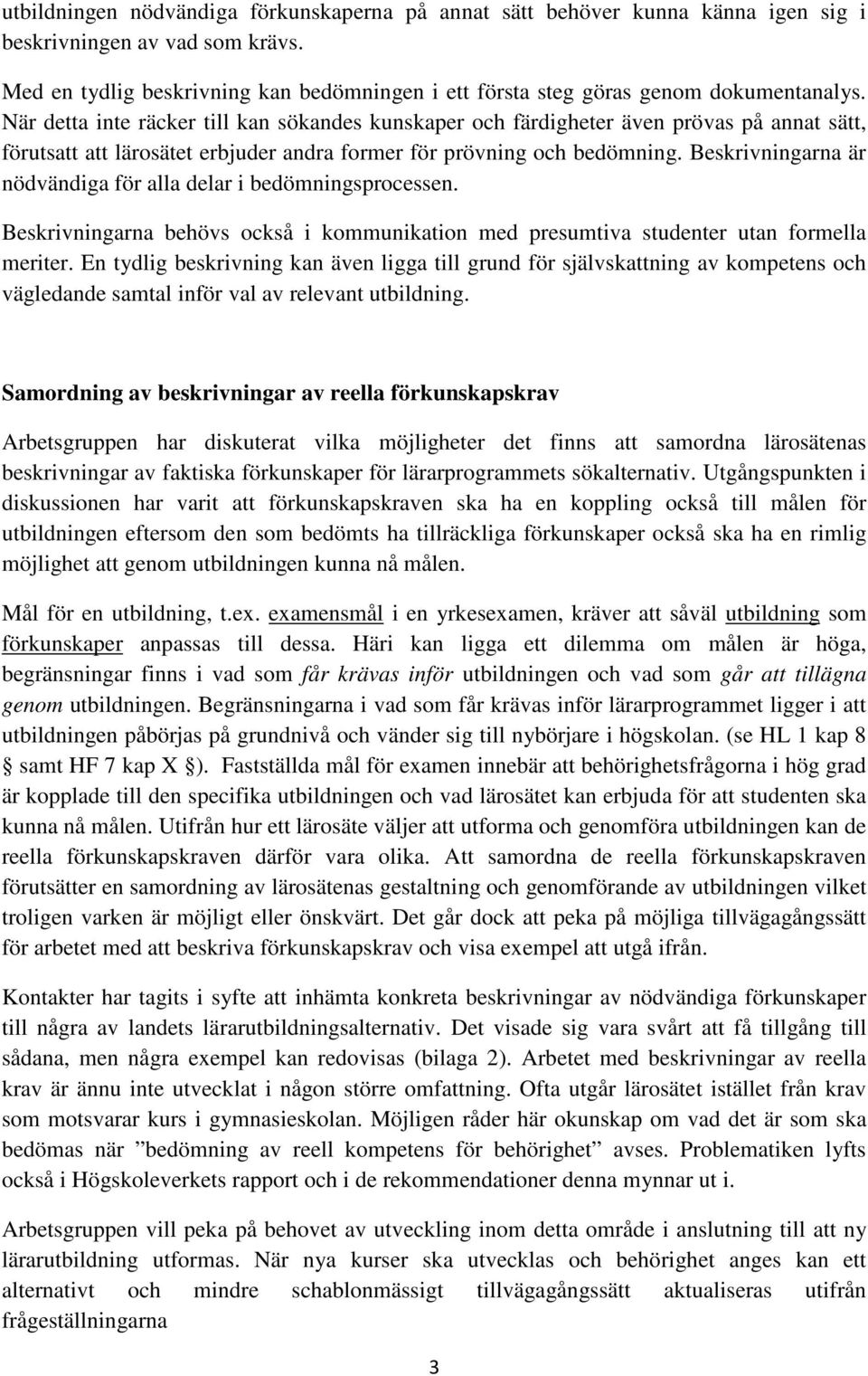 utbildningen nödvändiga förkunskaperna på annat sätt behöver kunna känna igen sig i beskrivningen av vad som krävs.

Med en tydlig beskrivning kan bedömningen i ett första steg göras genom dokumentanalys. När detta inte räcker till kan sökandes kunskaper och färdigheter även prövas på annat sätt, förutsatt att lärosätet erbjuder andra former för prövning och bedömning. Beskrivningarna är nödvändiga för alla delar i bedömningsprocessen.

Beskrivningarna behövs också i kommunikation med presumtiva studenter utan formella meriter. En tydlig beskrivning kan även ligga till grund för självskattning av kompetens och vägledande samtal inför val av relevant utbildning.

Samordning av beskrivningar av reella förkunskapskrav

Arbetsgruppen har diskuterat vilka möjligheter det finns att samordna lärosätenas beskrivningar av faktiska förkunskaper för lärarprogrammets sökalternativ. Utgångspunkten i diskussionen har varit att förkunskapskraven ska ha en koppling också till målen för utbildningen eftersom den som bedömts ha tillräckliga förkunskaper också ska ha en rimlig möjlighet att genom utbildningen kunna nå målen.

Mål för en utbildning, t.ex. examensmål i en yrkesexamen, kräver att såväl utbildning som förkunskaper anpassas till dessa. Häri kan ligga ett dilemma om målen är höga, begränsningar finns i vad som får krävas inför utbildningen och vad som går att tillägna genom utbildningen. Begränsningarna i vad som får krävas inför lärarprogrammet ligger i att utbildningen påbörjas på grundnivå och vänder sig till nybörjare i högskolan. (se HL 1 kap 8 § samt HF 7 kap X §). Fastställda mål för examen innebär att behörighetsfrågorna i hög grad är kopplade till den specifika utbildningen och vad lärosätet kan erbjuda för att studenten ska kunna nå målen. Utifrån hur ett lärosäte väljer att utforma och genomföra utbildningen kan de reella förkunskapskraven därför vara olika. Att samordna de reella förkunskapskraven förutsätter en samordning av lärosätenas gestaltning och genomförande av utbildningen vilket troligen varken är möjligt eller önskvärt. Det går dock att peka på möjliga tillvägagångssätt för arbetet med att beskriva förkunskapskrav och visa exempel att utgå ifrån.

Kontakter har tagits i syfte att inhämta konkreta beskrivningar av nödvändiga förkunskaper till några av landets lärarutbildningsalternativ. Det visade sig vara svårt att få tillgång till sådana, men några exempel kan redovisas (bilaga 2). Arbetet med beskrivningar av reella krav är ännu inte utvecklat i någon större omfattning. Ofta utgår lärosätet istället från krav som motsvarar kurs i gymnasieskolan. Möjligen råder här okunskap om vad det är som ska bedömas när ”bedömning av reell kompetens för behörighet” avses. Problematiken lyfts också i Högskoleverkets rapport och i de rekommendationer denna mynnar ut i.

Arbetsgruppen vill peka på behovet av utveckling inom detta område i anslutning till att ny lärarutbildning utformas. När nya kurser ska utvecklas och behörighet anges kan ett alternativ och mindre schablonmässigt tillvägagångssätt aktualiseras utifrån frågeställningarna

3